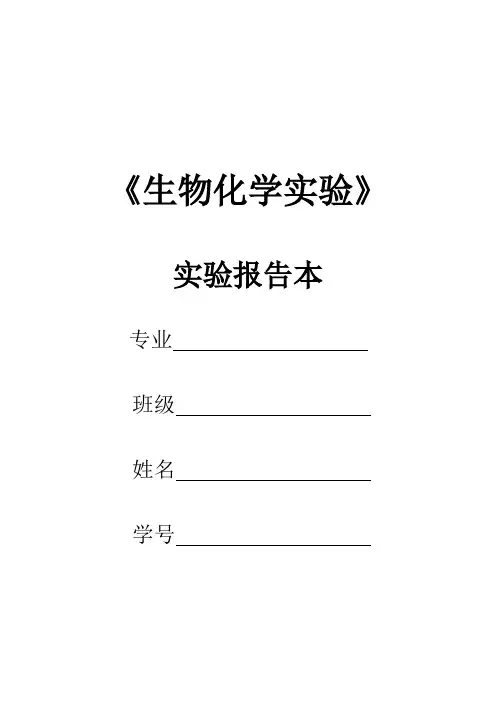 《生物化学实验》

实验报告本

专业____

班级____

姓名____

学号____